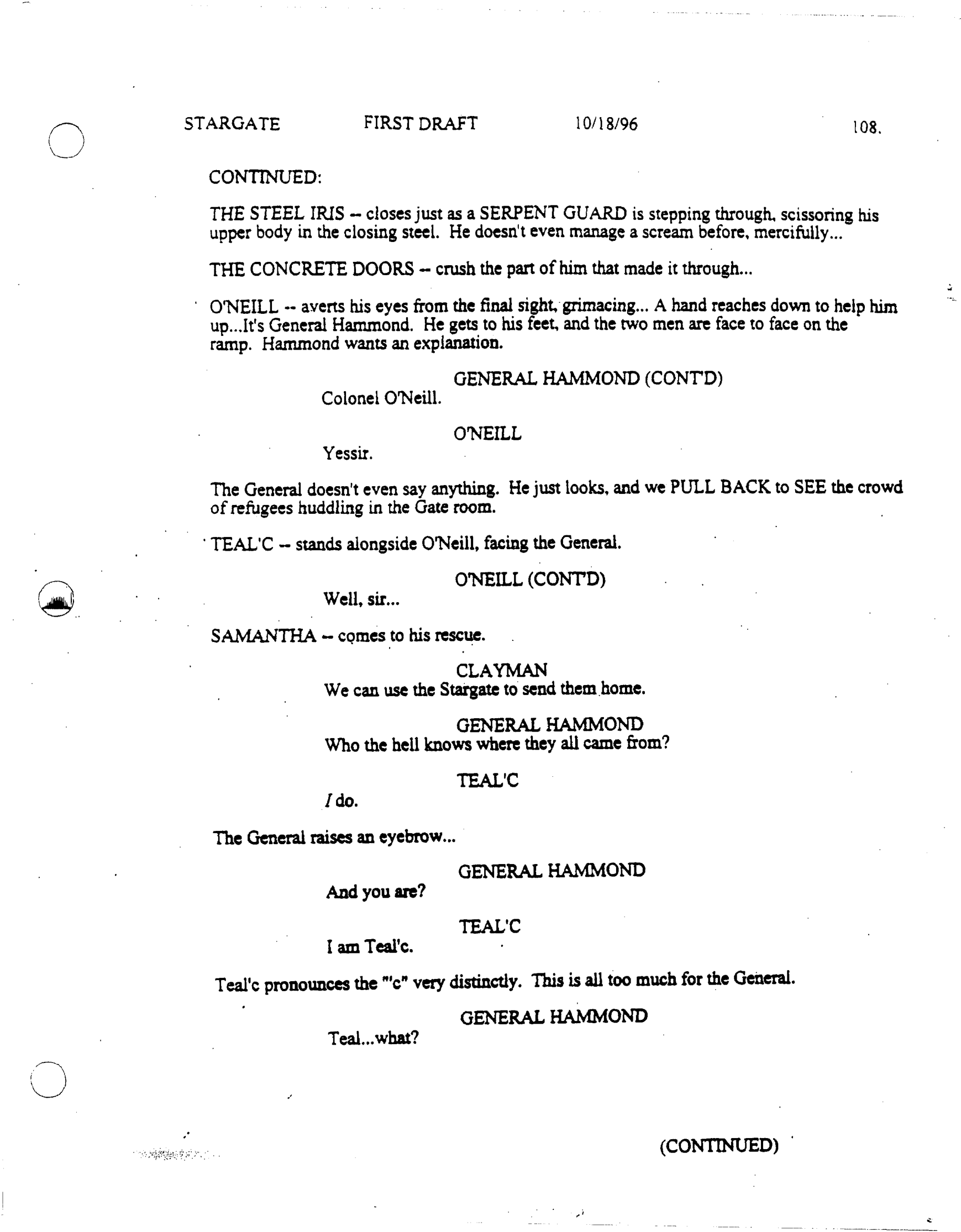 STARGATE FIRST DRAFT 10/18/96 108.

CONTINUED:

THE STEEL IRIS -- closes just as a SERPENT GUARD is stepping through, scissoring his upper body in the closing steel. He doesn't even manage a scream before, mercifully...

THE CONCRETE DOORS -- crush the part of him that made it through...

O'NEILL -- averts his eyes from the final sight, grimacing... A hand reaches down to help him up...It's General Hammond. He gets to his feet, and the two men are face to face on the ramp. Hammond wants an explanation.

GENERAL HAMMOND (CONT'D)
Colonel O'Neill.

O'NEILL
Yessir.

The General doesn't even say anything. He just looks, and we PULL BACK to SEE the crowd of refugees huddling in the Gate room.

TEAL'C -- stands alongside O'Neill, facing the General.

O'NEILL (CONT'D)
Well, sir...

SAMANTHA -- comes to his rescue.

CLAYMAN
We can use the Stargate to send them home.

GENERAL HAMMOND
Who the hell knows where they all came from?

TEAL'C
I do.

The General raises an eyebrow...

GENERAL HAMMOND
And you are?

TEAL'C
I am Teal'c.

Teal'c pronounces the "'c" very distinctly. This is all too much for the General.

GENERAL HAMMOND
Teal...what?

(CONTINUED)